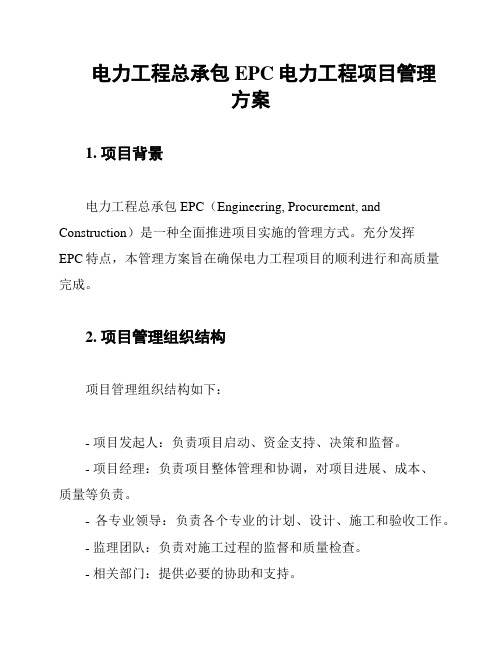 电力工程总承包 EPC 电力工程项目管理方案

1. 项目背景

电力工程总承包 EPC（Engineering, Procurement, and Construction）是一种全面推进项目实施的管理方式。充分发挥 EPC 特点，本管理方案旨在确保电力工程项目的顺利进行和高质量完成。

2. 项目管理组织结构

项目管理组织结构如下：

- 项目发起人：负责项目启动、资金支持、决策和监督。
- 项目经理：负责项目整体管理和协调，对项目进展、成本、质量等负责。
- 各专业领导：负责各个专业的计划、设计、施工和验收工作。
- 监理团队：负责对施工过程的监督和质量检查。
- 相关部门：提供必要的协助和支持。